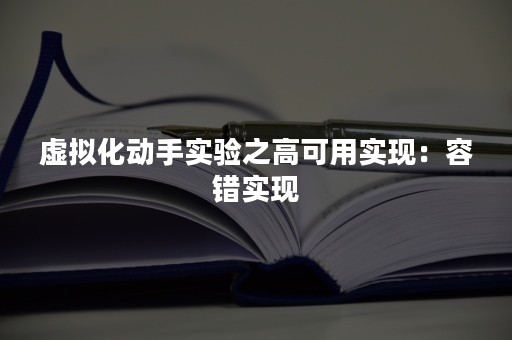 虚拟化动手实验之高可用实现：容错实现